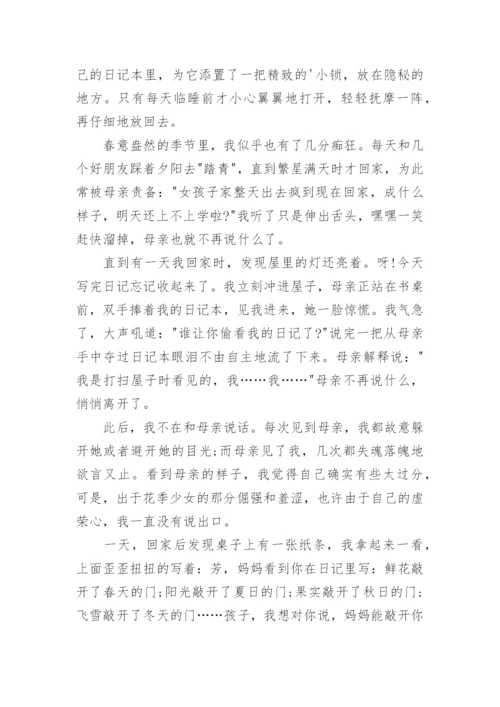 己的日记本里，为它添置了一把精致的'小锁，放在隐秘的地方。只有每天临睡前才小心翼翼地打开，轻轻抚摩一阵，再仔细地放回去。

春意盎然的季节里，我似乎也有了几分痴狂。每天和几个好朋友踩着夕阳去"踏青"，直到繁星满天时才回家，为此常被母亲责备："女孩子家整天出去疯到现在回家，成什么样子，明天还上不上学啦?"我听了只是伸出舌头，嘿嘿一笑赶快溜掉，母亲也就不再说什么了。

直到有一天我回家时，发现屋里的灯还亮着。呀!今天写完日记忘记收起来了。我立刻冲进屋子，母亲正站在书桌前，双手捧着我的日记本，见我进来，她一脸惊慌。我气急了，大声吼道："谁让你偷看我的日记了?"说完一把从母亲手中夺过日记本眼泪不由自主地流了下来。母亲解释说："我是打扫屋子时看见的，我……我……"母亲不再说什么，悄悄离开了。

此后，我不在和母亲说话。每次见到母亲，我都故意躲开她或者避开她的目光;而母亲见了我，几次都失魂落魄地欲言又止。看到母亲的样子，我觉得自己确实有些太过分，可是，出于花季少女的那分倔强和羞涩，也许由于自己的虚荣心，我一直没有说出口。

一天，回家后发现桌子上有一张纸条，我拿起来一看，上面歪歪扭扭的写着：芳，妈妈看到你在日记里写：鲜花敲开了春天的门;阳光敲开了夏日的门;果实敲开了秋日的门;飞雪敲开了冬天的门……孩子，我想对你说，妈妈能敲开你